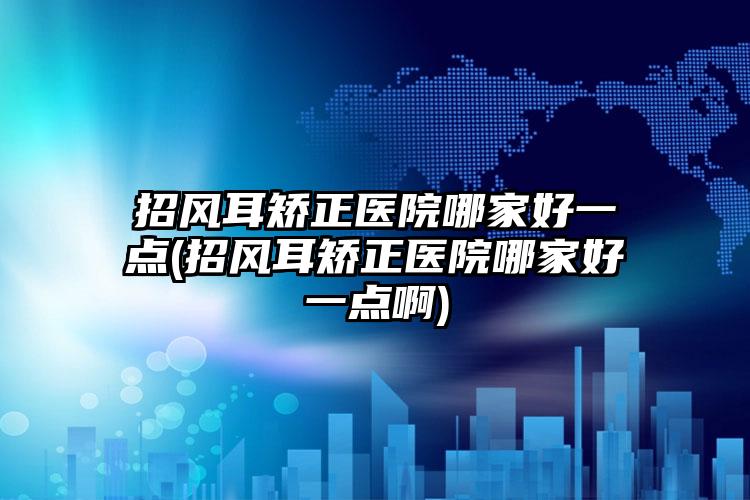 招风耳矫正医院哪家好一点(招风耳矫正医院哪家好一点啊)